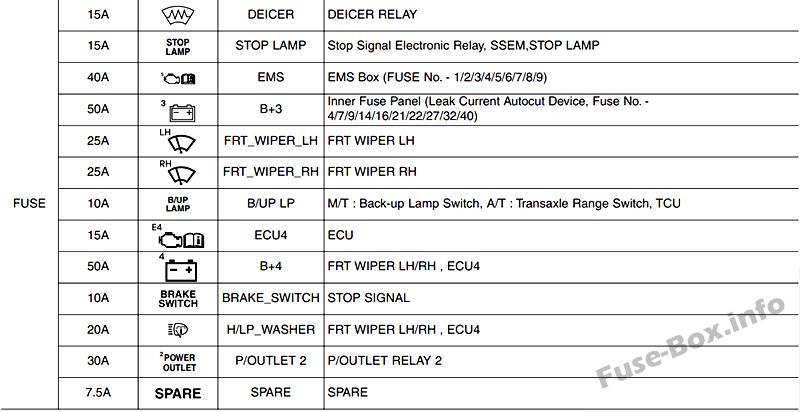 | FUSE | 15A |  | DEICER | DEICER RELAY |
|---|---|---|---|---|
|  | 15A | STOP LAMP | STOP LAMP | Stop Signal Electronic Relay, SSEM,STOP LAMP |
|  | 40A |  | EMS | EMS Box (FUSE No. - 1/2/3/4/5/6/7/8/9) |
|  | 50A | 3 | B+3 | Inner Fuse Panel (Leak Current Autocut Device, Fuse No. - 4/7/9/14/16/21/22/27/32/40) |
|  | 25A | LH | FRT_WIPER_LH | FRT WIPER LH |
|  | 25A | RH | FRT_WIPER_RH | FRT WIPER RH |
|  | 10A | B/UP LAMP | B/UP LP | M/T : Back-up Lamp Switch, A/T : Transaxle Range Switch, TCU |
|  | 15A | E4 | ECU4 | ECU |
|  | 50A | 4 | B+4 | FRT WIPER LH/RH , ECU4 |
|  | 10A | BRAKE SWITCH | BRAKE_SWITCH | STOP SIGNAL |
|  | 20A |  | H/LP_WASHER | FRT WIPER LH/RH , ECU4 |
|  | 30A | 2 POWER OUTLET | P/OUTLET 2 | P/OUTLET RELAY 2 |
|  | 7.5A | SPARE | SPARE | SPARE |

Fuse-Box.info